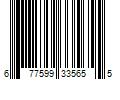 6 77599 33565 5